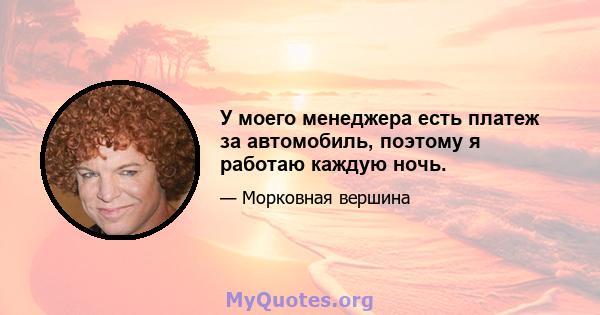 У моего менеджера есть платеж за автомобиль, поэтому я работаю каждую ночь.

— Морковная вершина

MyQuotes.org